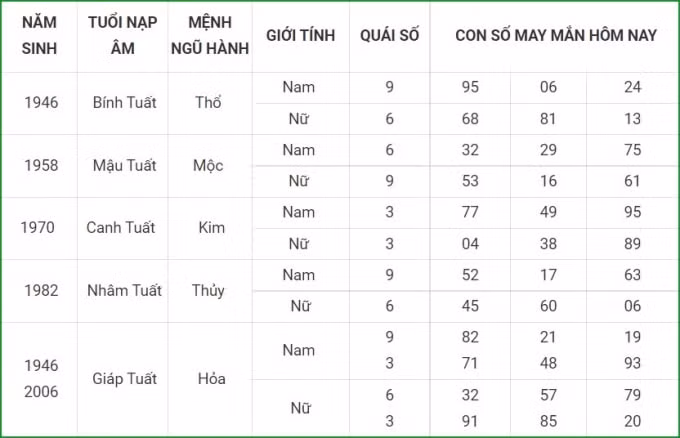 | NĂM SINH | TUỔI NẠP ÂM | MỆNH NGŨ HÀNH | GIỚI TÍNH | QUÁI SỐ | CON SỐ MAY MẮN HÔM NAY | | |
|---|---|---|---|---|---|---|---|
| 1946 | Bính Tuất | Thổ | Nam | 9 | 95 | 06 | 24 |
| | | | Nữ | 6 | 68 | 81 | 13 |
| 1958 | Mậu Tuất | Mộc | Nam | 6 | 32 | 29 | 75 |
| | | | Nữ | 9 | 53 | 16 | 61 |
| 1970 | Canh Tuất | Kim | Nam | 3 | 77 | 49 | 95 |
| | | | Nữ | 3 | 04 | 38 | 89 |
| 1982 | Nhâm Tuất | Thủy | Nam | 9 | 52 | 17 | 63 |
| | | | Nữ | 6 | 45 | 60 | 06 |
| 1946 2006 | Giáp Tuất | Hỏa | Nam | 9 3 | 82 71 | 21 48 | 19 93 |
| | | | Nữ | 6 3 | 32 91 | 57 85 | 79 20 |